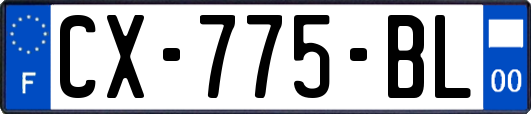 F
CX-775-BL
00